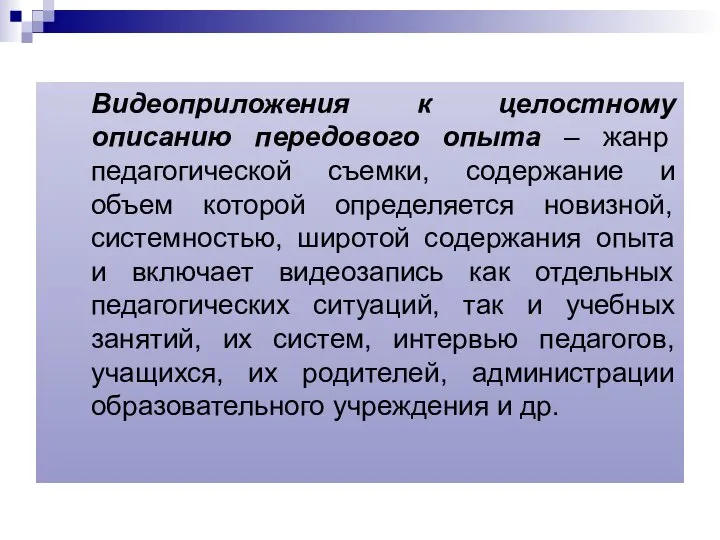 Видеоприложения к целостному описанию передового опыта – жанр педагогической съемки, содержание и объем которой определяется новизной, системностью, широтой содержания опыта и включает видеозапись как отдельных педагогических ситуаций, так и учебных занятий, их систем, интервью педагогов, учащихся, их родителей, администрации образовательного учреждения и др.